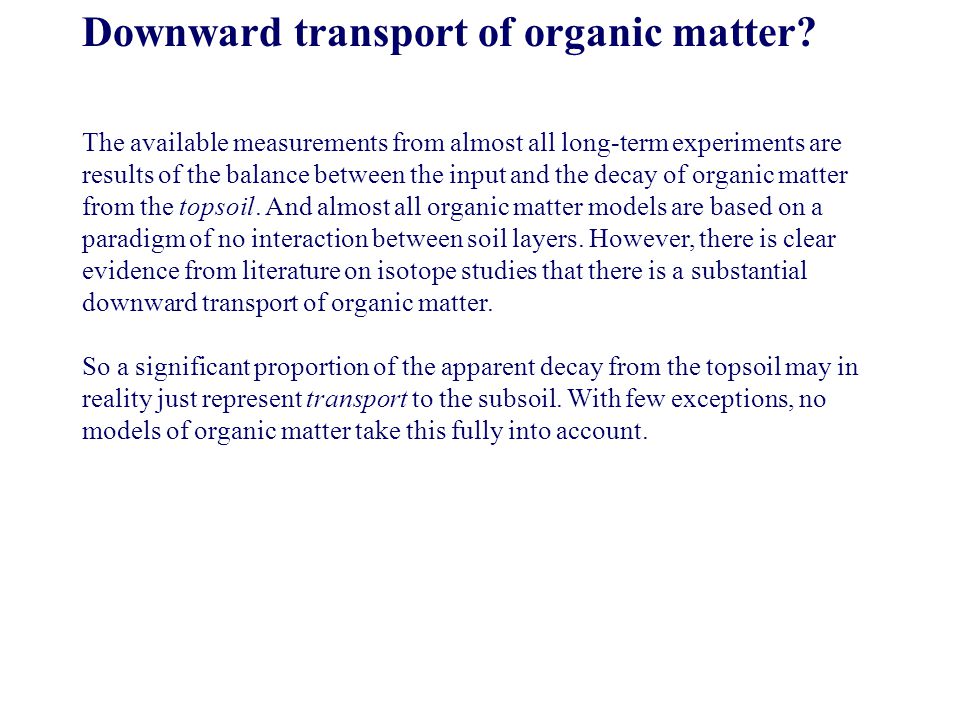 Downward transport of organic matter?

The available measurements from almost all long-term experiments are results of the balance between the input and the decay of organic matter from the topsoil. And almost all organic matter models are based on a paradigm of no interaction between soil layers. However, there is clear evidence from literature on isotope studies that there is a substantial downward transport of organic matter.

So a significant proportion of the apparent decay from the topsoil may in reality just represent transport to the subsoil. With few exceptions, no models of organic matter take this fully into account.